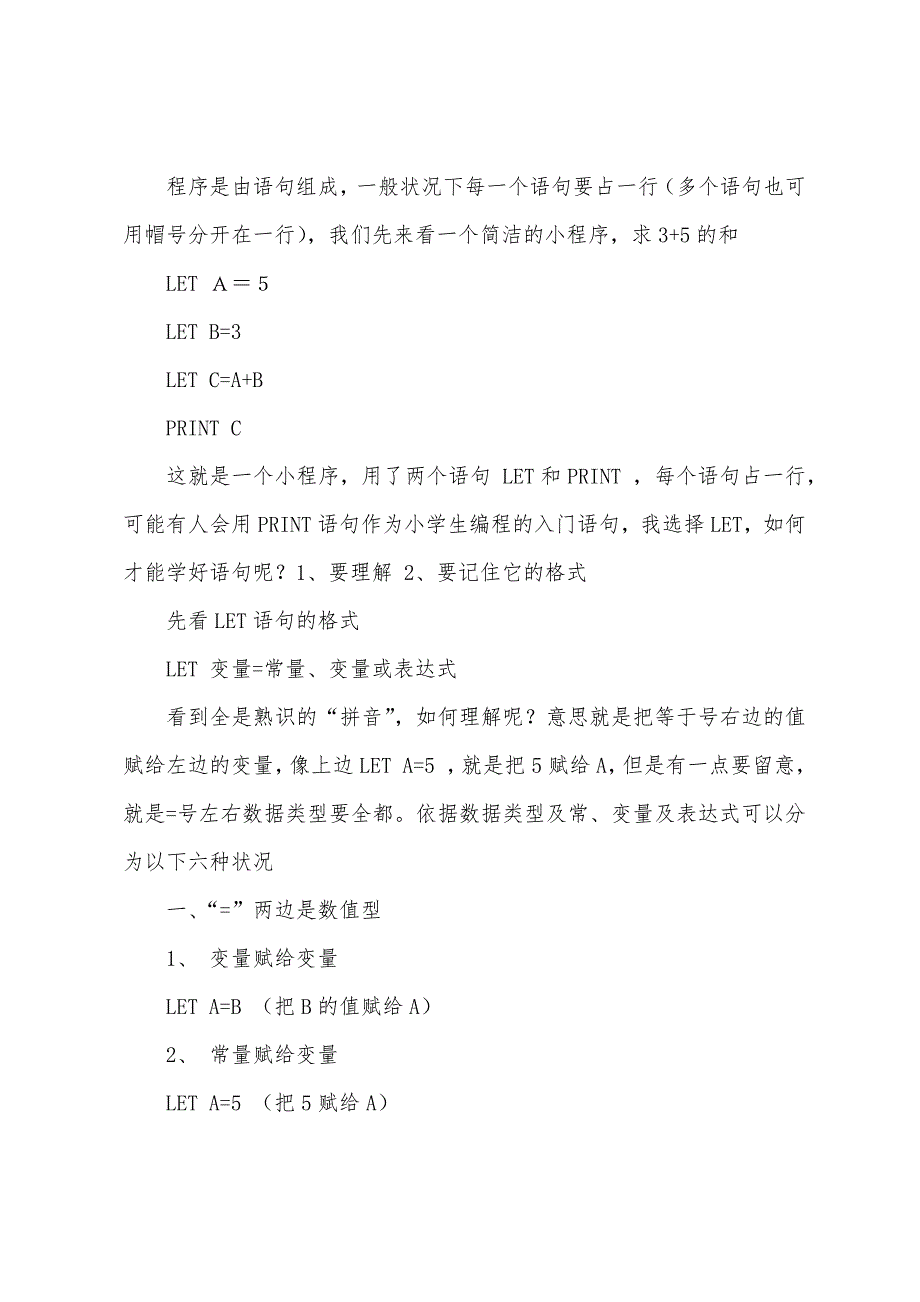 程序是由语句组成，一般状况下每一个语句要占一行（多个语句也可用帽号分开在一行），我们先来看一个简洁的小程序，求 3+5 的和

LET A＝5

LET B=3

LET C=A+B

PRINT C

这就是一个小程序，用了两个语句 LET 和 PRINT ，每个语句占一行，可能有人会用 PRINT 语句作为小学生编程的入门语句，我选择 LET，如何才能学好语句呢？1、要理解 2、要记住它的格式

先看 LET 语句的格式

LET 变量=常量、变量或表达式

看到全是熟识的“拼音”，如何理解呢？意思就是把等于号右边的值赋给左边的变量，像上边 LET A=5 ，就是把 5 赋给 A，但是有一点要留意，就是=号左右数据类型要全都。依据数据类型及常、变量及表达式可以分为以下六种状况

一、“=”两边是数值型

1、 变量赋给变量

LET A=B （把 B 的值赋给 A）

2、 常量赋给变量

LET A=5 （把 5 赋给 A）